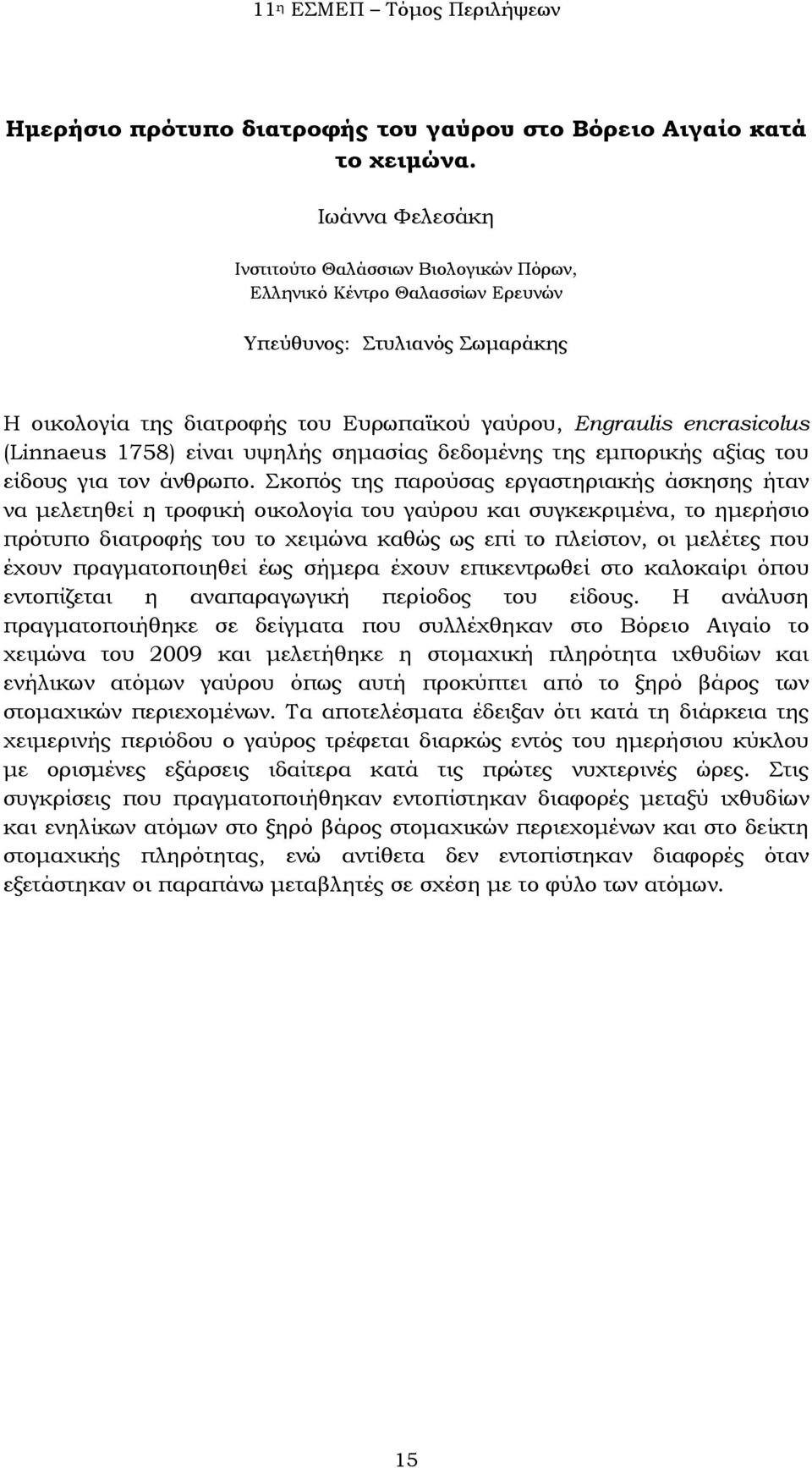 11η ΕΣΜΕΠ – Τόμος Περιλήψεων

Ημερήσιο πρότυπο διατροφής του γαύρου στο Βόρειο Αιγαίο κατά το χειμώνα.

Ιωάννα Φελεσάκη

Ινστιτούτο Θαλάσσιων Βιολογικών Πόρων, Ελληνικό Κέντρο Θαλασσίων Ερευνών

Υπεύθυνος: Στυλιανός Σωμαράκης

Η οικολογία της διατροφής του Ευρωπαϊκού γαύρου, Engraulis encrasicolus (Linnaeus 1758) είναι υψηλής σημασίας δεδομένης της εμπορικής αξίας του είδους για τον άνθρωπο. Σκοπός της παρούσας εργαστηριακής άσκησης ήταν να μελετηθεί η τροφική οικολογία του γαύρου και συγκεκριμένα, το ημερήσιο πρότυπο διατροφής του το χειμώνα καθώς ως επί το πλείστον, οι μελέτες που έχουν πραγματοποιηθεί έως σήμερα έχουν επικεντρωθεί στο καλοκαίρι όπου εντοπίζεται η αναπαραγωγική περίοδος του είδους. Η ανάλυση πραγματοποιήθηκε σε δείγματα που συλλέχθηκαν στο Βόρειο Αιγαίο το χειμώνα του 2009 και μελετήθηκε η στομαχική πληρότητα ιχθυδίων και ενήλικων ατόμων γαύρου όπως αυτή προκύπτει από το ξηρό βάρος των στομαχικών περιεχομένων. Τα αποτελέσματα έδειξαν ότι κατά τη διάρκεια της χειμερινής περιόδου ο γαύρος τρέφεται διαρκώς εντός του ημερήσιου κύκλου με ορισμένες εξάρσεις ιδαίτερα κατά τις πρώτες νυχτερινές ώρες. Στις συγκρίσεις που πραγματοποιήθηκαν εντοπίστηκαν διαφορές μεταξύ ιχθυδίων και ενηλίκων ατόμων στο ξηρό βάρος στομαχικών περιεχομένων και στο δείκτη στομαχικής πληρότητας, ενώ αντίθετα δεν εντοπίστηκαν διαφορές όταν εξετάστηκαν οι παραπάνω μεταβλητές σε σχέση με το φύλο των ατόμων.

15